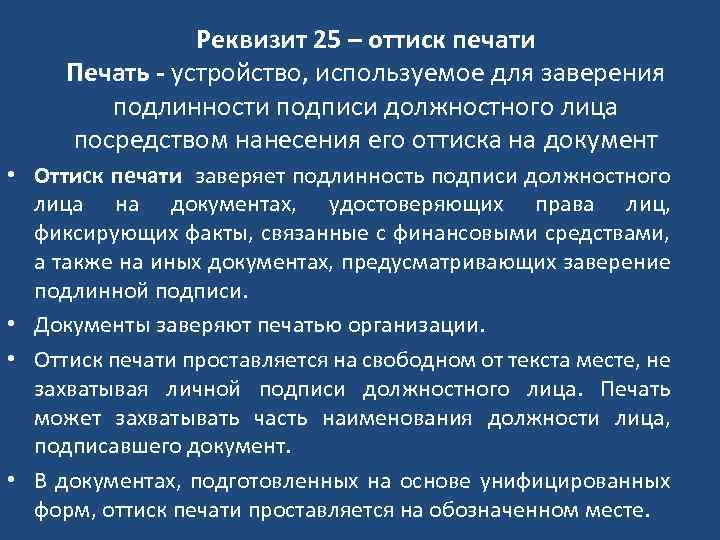 Реквизит 25 – оттиск печати

Печать - устройство, используемое для заверения подлинности подписи должностного лица посредством нанесения его оттиска на документ

• Оттиск печати заверяет подлинность подписи должностного лица на документах, удостоверяющих права лиц, фиксирующих факты, связанные с финансовыми средствами, а также на иных документах, предусматривающих заверение подлинной подписи.

• Документы заверяют печатью организации.

• Оттиск печати проставляется на свободном от текста месте, не захватывая личной подписи должностного лица. Печать может захватывать часть наименования должности лица, подписавшего документ.

• В документах, подготовленных на основе унифицированных форм, оттиск печати проставляется на обозначенном месте.